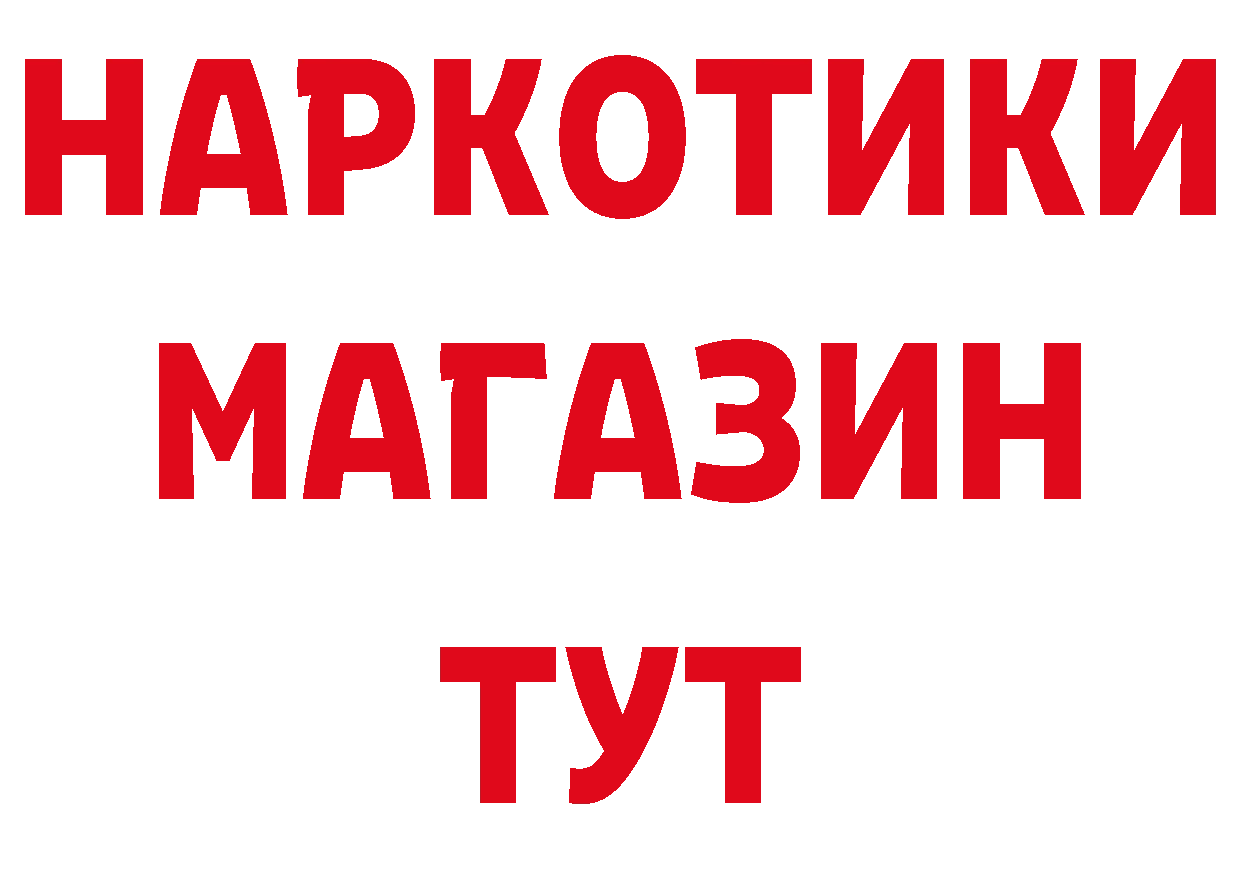 НАРКОТИКИ
МАГАЗИН
ТУТ